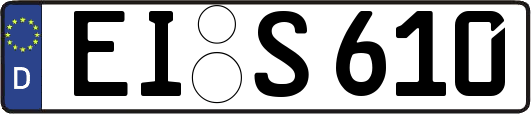 D

EI S 610